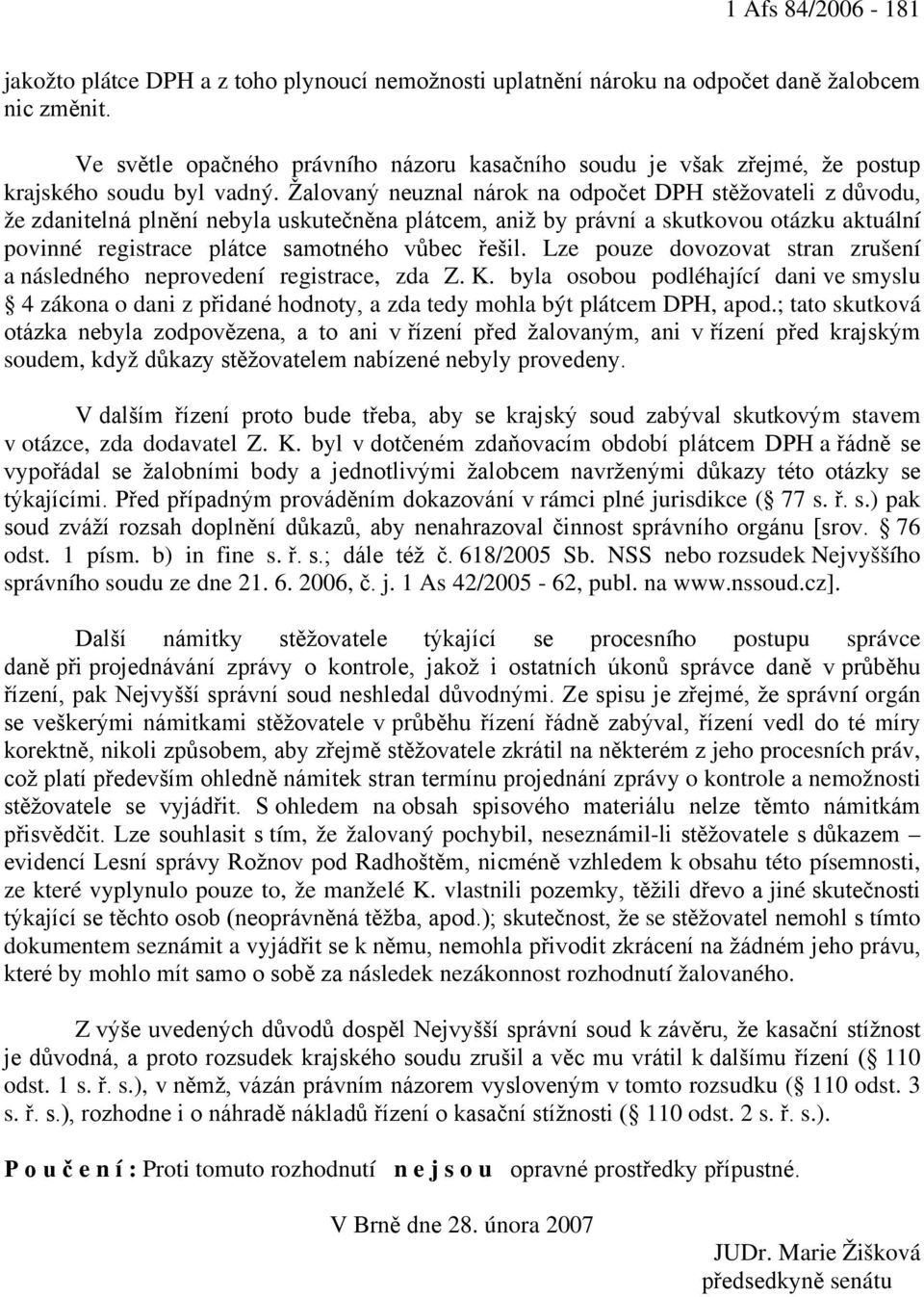 1 Afs 84/2006 - 181

jakožto plátce DPH a z toho plynoucí nemožnosti uplatnění nároku na odpočet daně žalobcem nic změnit.

Ve světle opačného právního názoru kasačního soudu je však zřejmé, že postup krajského soudu byl vadný. Žalovaný neuznal nárok na odpočet DPH stěžovateli z důvodu, že zdanitelná plnění nebyla uskutečněna plátcem, aniž by právní a skutkovou otázku aktuální povinné registrace plátce samotného vůbec řešil. Lze pouze dovozovat stran zrušení a následného neprovedení registrace, zda Z. K. byla osobou podléhající dani ve smyslu § 4 zákona o dani z přidané hodnoty, a zda tedy mohla být plátcem DPH, apod.; tato skutková otázka nebyla zodpovězena, a to ani v řízení před žalovaným, ani v řízení před krajským soudem, když důkazy stěžovatelem nabízené nebyly provedeny.

V dalším řízení proto bude třeba, aby se krajský soud zabýval skutkovým stavem v otázce, zda dodavatel Z. K. byl v dotčeném zdaňovacím období plátcem DPH a řádně se vypořádal se žalobními body a jednotlivými žalobcem navrženými důkazy této otázky se týkajícími. Před případným prováděním dokazování v rámci plné jurisdikce (§ 77 s. ř. s.) pak soud zváží rozsah doplnění důkazů, aby nenahrazoval činnost správního orgánu [srov. § 76 odst. 1 písm. b) in fine s. ř. s.; dále též č. 618/2005 Sb. NSS nebo rozsudek Nejvyššího správního soudu ze dne 21. 6. 2006, č. j. 1 As 42/2005 - 62, publ. na www.nssoud.cz].

Další námitky stěžovatele týkající se procesního postupu správce daně při projednávání zprávy o kontrole, jakož i ostatních úkonů správce daně v průběhu řízení, pak Nejvyšší správní soud neshledal důvodnými. Ze spisu je zřejmé, že správní orgán se veškerými námitkami stěžovatele v průběhu řízení řádně zabýval, řízení vedl do té míry korektně, nikoli způsobem, aby zřejmě stěžovatele zkrátil na některém z jeho procesních práv, což platí především ohledně námitek stran termínu projednání zprávy o kontrole a nemožnosti stěžovatele se vyjádřit. S ohledem na obsah spisového materiálu nelze těmto námitkám přisvědčit. Lze souhlasit s tím, že žalovaný pochybil, neseznámil-li stěžovatele s důkazem – evidencí Lesní správy Rožnov pod Radhoštěm, nicméně vzhledem k obsahu této písemnosti, ze které vyplynulo pouze to, že manželé K. vlastnili pozemky, těžili dřevo a jiné skutečnosti týkající se těchto osob (neoprávněná těžba, apod.); skutečnost, že se stěžovatel nemohl s tímto dokumentem seznámit a vyjádřit se k němu, nemohla přivodit zkrácení na žádném jeho právu, které by mohlo mít samo o sobě za následek nezákonnost rozhodnutí žalovaného.

Z výše uvedených důvodů dospěl Nejvyšší správní soud k závěru, že kasační stížnost je důvodná, a proto rozsudek krajského soudu zrušil a věc mu vrátil k dalšímu řízení (§ 110 odst. 1 s. ř. s.), v němž, vázán právním názorem vysloveným v tomto rozsudku (§ 110 odst. 3 s. ř. s.), rozhodne i o náhradě nákladů řízení o kasační stížnosti (§ 110 odst. 2 s. ř. s.).

P o u č e n í : Proti tomuto rozhodnutí n e j s o u opravné prostředky přípustné.

V Brně dne 28. února 2007

JUDr. Marie Žišková
předsedkyně senátu